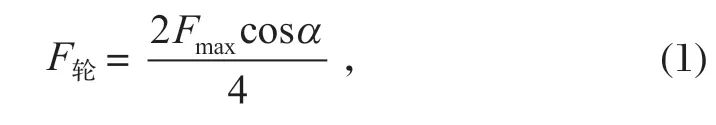 $F_{轮} = \frac{2F_{\max}\cos\alpha}{4}$ , (1)